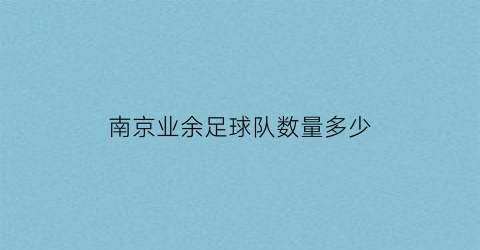 南京业余足球队数量多少